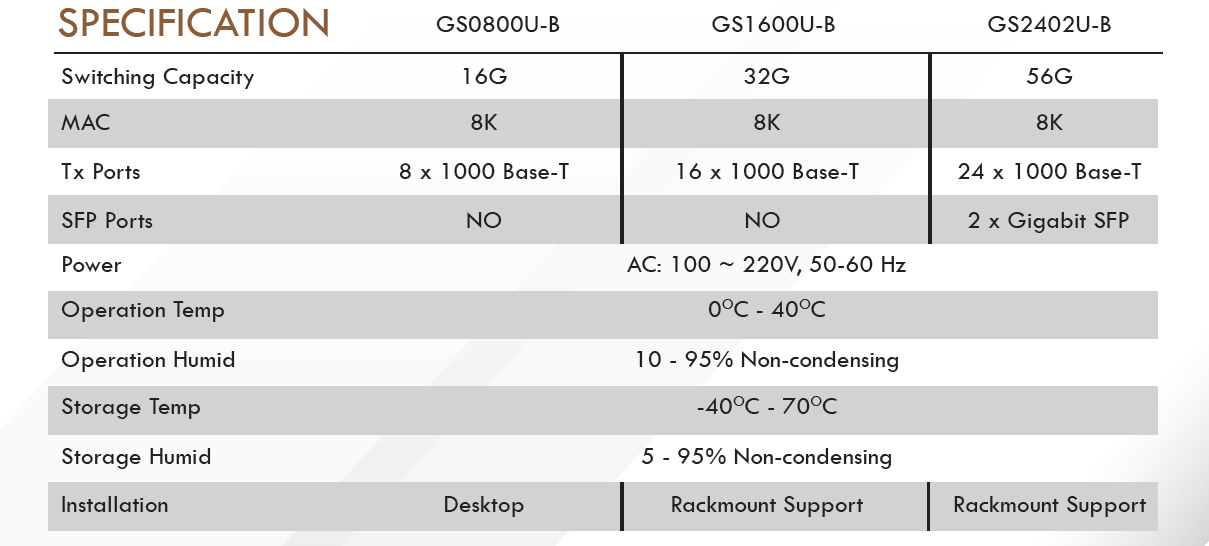 | SPECIFICATION | GS0800U-B | GS1600U-B | GS2402U-B |
|---|---|---|---|
| Switching Capacity | 16G | 32G | 56G |
| MAC | 8K | 8K | 8K |
| Tx Ports | 8 x 1000 Base-T | 16 x 1000 Base-T | 24 x 1000 Base-T |
| SFP Ports | NO | NO | 2 x Gigabit SFP |
| Power | AC: 100 ~ 220V, 50-60 Hz | | |
| Operation Temp | 0°C - 40°C | | |
| Operation Humid | 10 - 95% Non-condensing | | |
| Storage Temp | -40°C - 70°C | | |
| Storage Humid | 5 - 95% Non-condensing | | |
| Installation | Desktop | Rackmount Support | Rackmount Support |